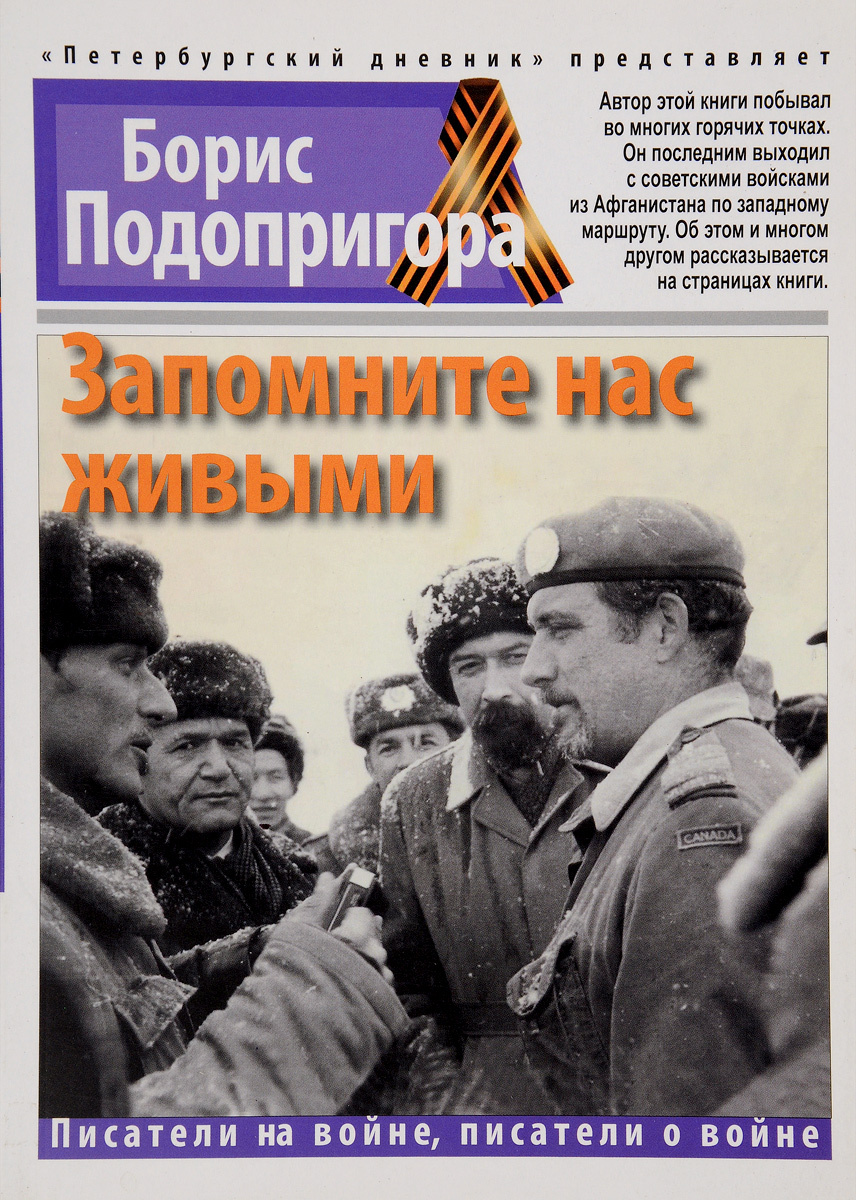 «Петербургский дневник» представляет

Борис
Подопригора

Автор этой книги побывал во многих горячих точках. Он последним выходил с советскими войсками из Афганистана по западному маршруту. Об этом и многом другом рассказывается на страницах книги.

Запомните нас живыми

CANADA

Писатели на войне, писатели о войне